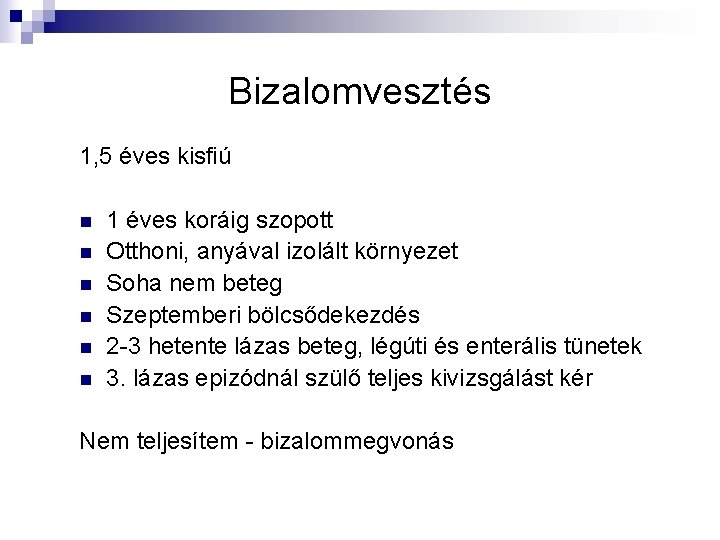 Bizalomvesztés

1,5 éves kisfiú

- 1 éves koráig szopott
- Otthoni, anyával izolált környezet
- Soha nem beteg
- Szeptemberi bölcsődekezdés
- 2-3 hetente lázas beteg, légúti és enterális tünetek
- 3. lázas epizódnál szülő teljes kivizsgálást kér

Nem teljesítem - bizalommegvonás